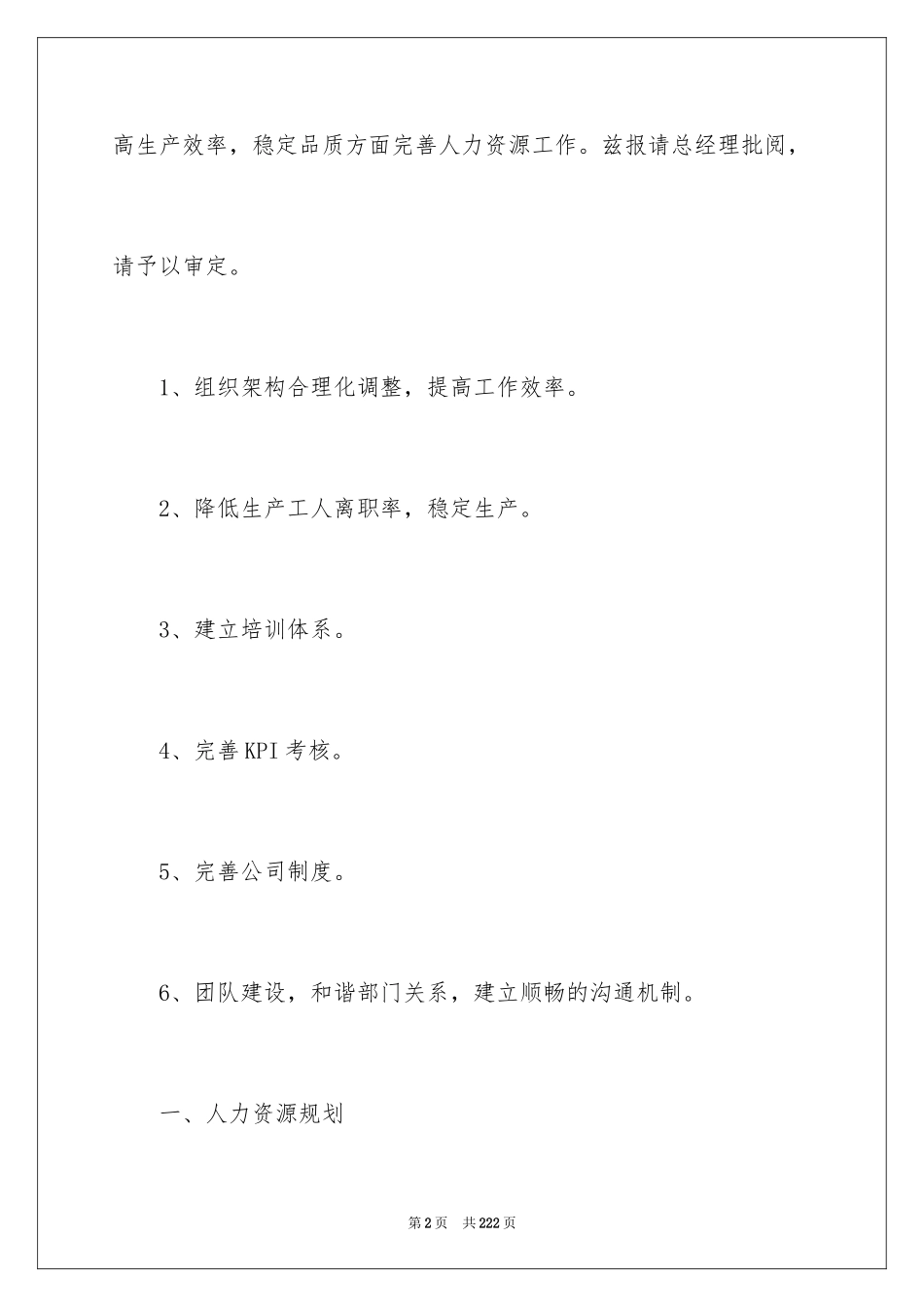 高生产效率，稳定品质方面完善人力资源工作。兹报请总经理批阅，请予以审定。

1、组织架构合理化调整，提高工作效率。

2、降低生产工人离职率，稳定生产。

3、建立培训体系。

4、完善KPI考核。

5、完善公司制度。

6、团队建设，和谐部门关系，建立顺畅的沟通机制。

一、人力资源规划

第2页　共222页